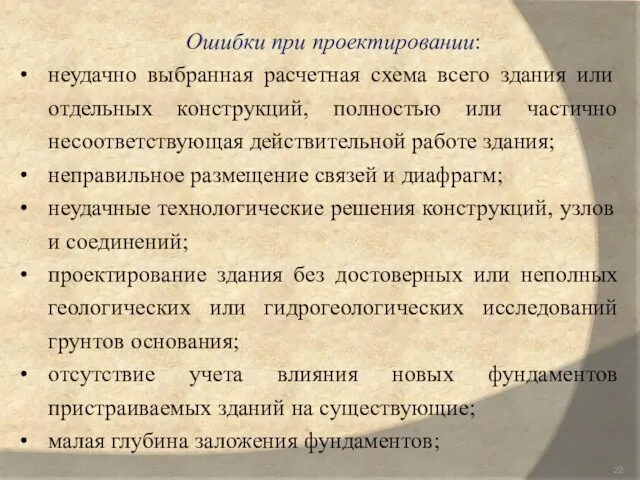 Ошибки при проектировании:

• неудачно выбранная расчетная схема всего здания или отдельных конструкций, полностью или частично несоответствующая действительной работе здания;
• неправильное размещение связей и диафрагм;
• неудачные технологические решения конструкций, узлов и соединений;
• проектирование здания без достоверных или неполных геологических или гидрогеологических исследований грунтов основания;
• отсутствие учета влияния новых фундаментов пристраиваемых зданий на существующие;
• малая глубина заложения фундаментов;

22